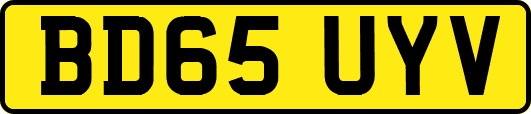 BD65 UYV